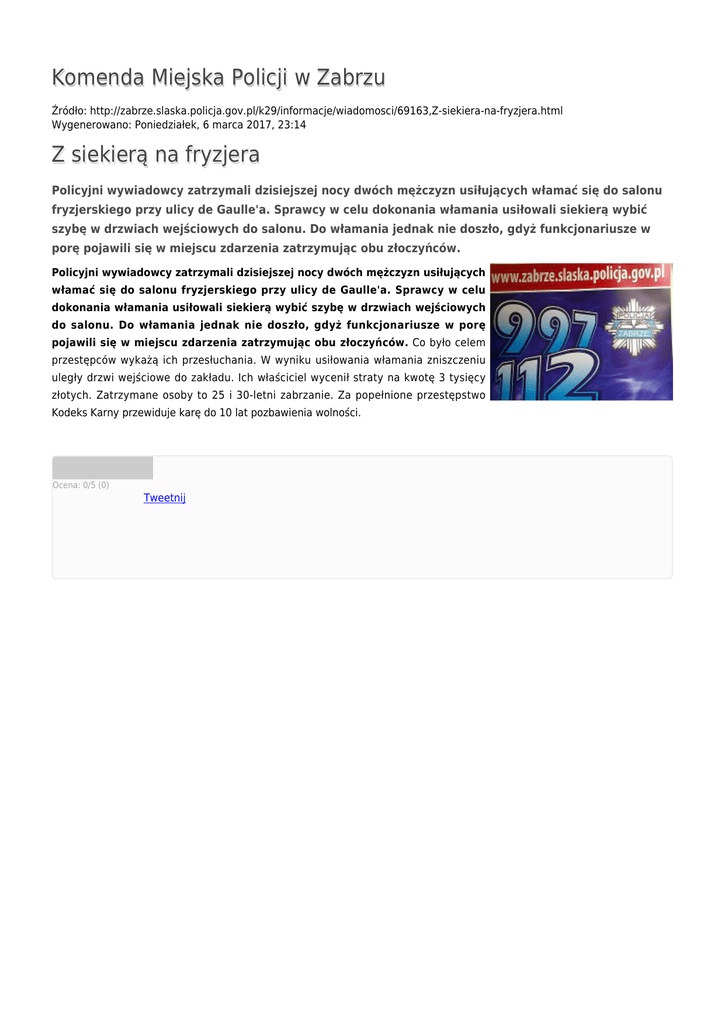 Komenda Miejska Policji w Zabrzu

Źródło: http://zabrze.slaska.policja.gov.pl/k29/informacje/wiadomosci/69163,Z-siekiera-na-fryzjera.html
Wygenerowano: Poniedziałek, 6 marca 2017, 23:14

Z siekierą na fryzjera

Policyjni wywiadowcy zatrzymali dzisiejszej nocy dwóch mężczyzn usiłujących włamać się do salonu fryzjerskiego przy ulicy de Gaulle'a. Sprawcy w celu dokonania włamania usiłowali siekierą wybić szybę w drzwiach wejściowych do salonu. Do włamania jednak nie doszło, gdyż funkcjonariusze w porę pojawili się w miejscu zdarzenia zatrzymując obu złoczyńców.

Policyjni wywiadowcy zatrzymali dzisiejszej nocy dwóch mężczyzn usiłujących włamać się do salonu fryzjerskiego przy ulicy de Gaulle'a. Sprawcy w celu dokonania włamania usiłowali siekierą wybić szybę w drzwiach wejściowych do salonu. Do włamania jednak nie doszło, gdyż funkcjonariusze w porę pojawili się w miejscu zdarzenia zatrzymując obu złoczyńców. Co było celem przestępców wykażą ich przesłuchania. W wyniku usiłowania włamania zniszczeniu uległy drzwi wejściowe do zakładu. Ich właściciel wycenił straty na kwotę 3 tysięcy złotych. Zatrzymane osoby to 25 i 30-letni zabrzanie. Za popełnione przestępstwo Kodeks Karny przewiduje karę do 10 lat pozbawienia wolności.

www.zabrze.slaska.policja.gov.pl
997
112
POLICJA
ZABRZE

Ocena: 0/5 (0)
Tweetnij